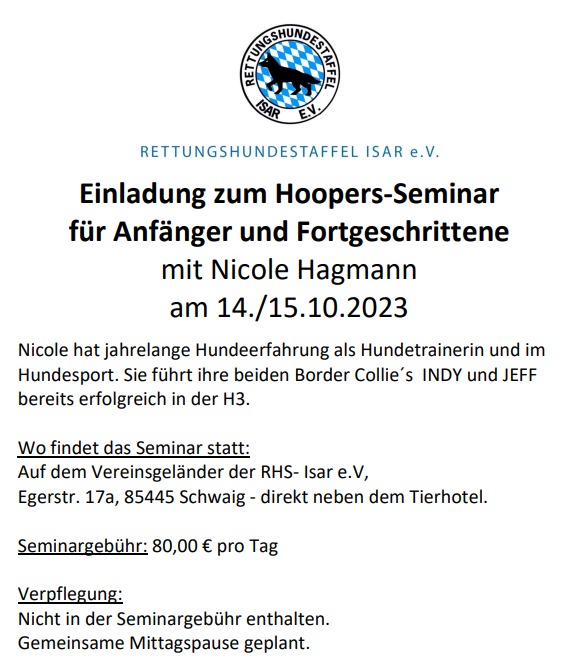 RETTUNGSHUNDESTAFFEL
ISAR E.V.

RETTUNGSHUNDESTAFFEL ISAR e.V.

Einladung zum Hoopers-Seminar
für Anfänger und Fortgeschrittene
mit Nicole Hagmann
am 14./15.10.2023

Nicole hat jahrelange Hundeerfahrung als Hundetrainerin und im Hundesport. Sie führt ihre beiden Border Collie´s INDY und JEFF bereits erfolgreich in der H3.

Wo findet das Seminar statt:
Auf dem Vereinsgeländer der RHS- Isar e.V,
Egerstr. 17a, 85445 Schwaig - direkt neben dem Tierhotel.

Seminargebühr: 80,00 € pro Tag

Verpflegung:
Nicht in der Seminargebühr enthalten.
Gemeinsame Mittagspause geplant.